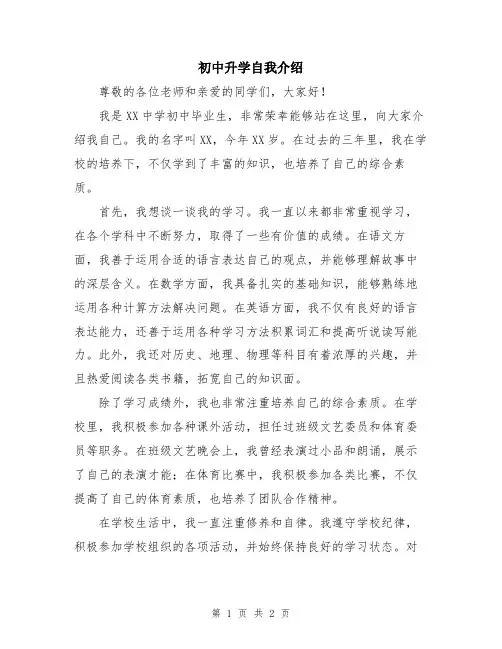 初中升学自我介绍

尊敬的各位老师和亲爱的同学们，大家好！

我是XX中学初中毕业生，非常荣幸能够站在这里，向大家介绍我自己。我的名字叫XX，今年XX岁。在过去的三年里，我在学校的培养下，不仅学到了丰富的知识，也培养了自己的综合素质。

首先，我想谈一谈我的学习。我一直以来都非常重视学习，在各个学科中不断努力，取得了一些有价值的成绩。在语文方面，我善于运用合适的语言表达自己的观点，并能够理解故事中的深层含义。在数学方面，我具备扎实的基础知识，能够熟练地运用各种计算方法解决问题。在英语方面，我不仅有良好的语言表达能力，还善于运用各种学习方法积累词汇和提高听说读写能力。此外，我还对历史、地理、物理等科目有着浓厚的兴趣，并且热爱阅读各类书籍，拓宽自己的知识面。

除了学习成绩外，我也非常注重培养自己的综合素质。在学校里，我积极参加各种课外活动，担任过班级文艺委员和体育委员等职务。在班级文艺晚会上，我曾经表演过小品和朗诵，展示了自己的表演才能；在体育比赛中，我积极参加各类比赛，不仅提高了自己的体育素质，也培养了团队合作精神。

在学校生活中，我一直注重修养和自律。我遵守学校纪律，积极参加学校组织的各项活动，并始终保持良好的学习状态。对

第 1 页 共 2 页